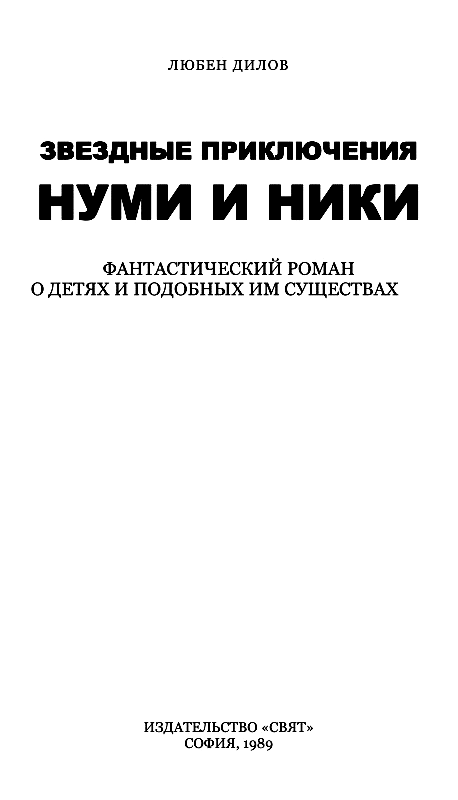 ЛЮБЕН ДИЛОВ

ЗВЕЗДНЫЕ ПРИКЛЮЧЕНИЯ
НУМИ И НИКИ

ФАНТАСТИЧЕСКИЙ РОМАН
О ДЕТЯХ И ПОДОБНЫХ ИМ СУЩЕСТВАХ

ИЗДАТЕЛЬСТВО «СВЯТ»
СОФИЯ, 1989